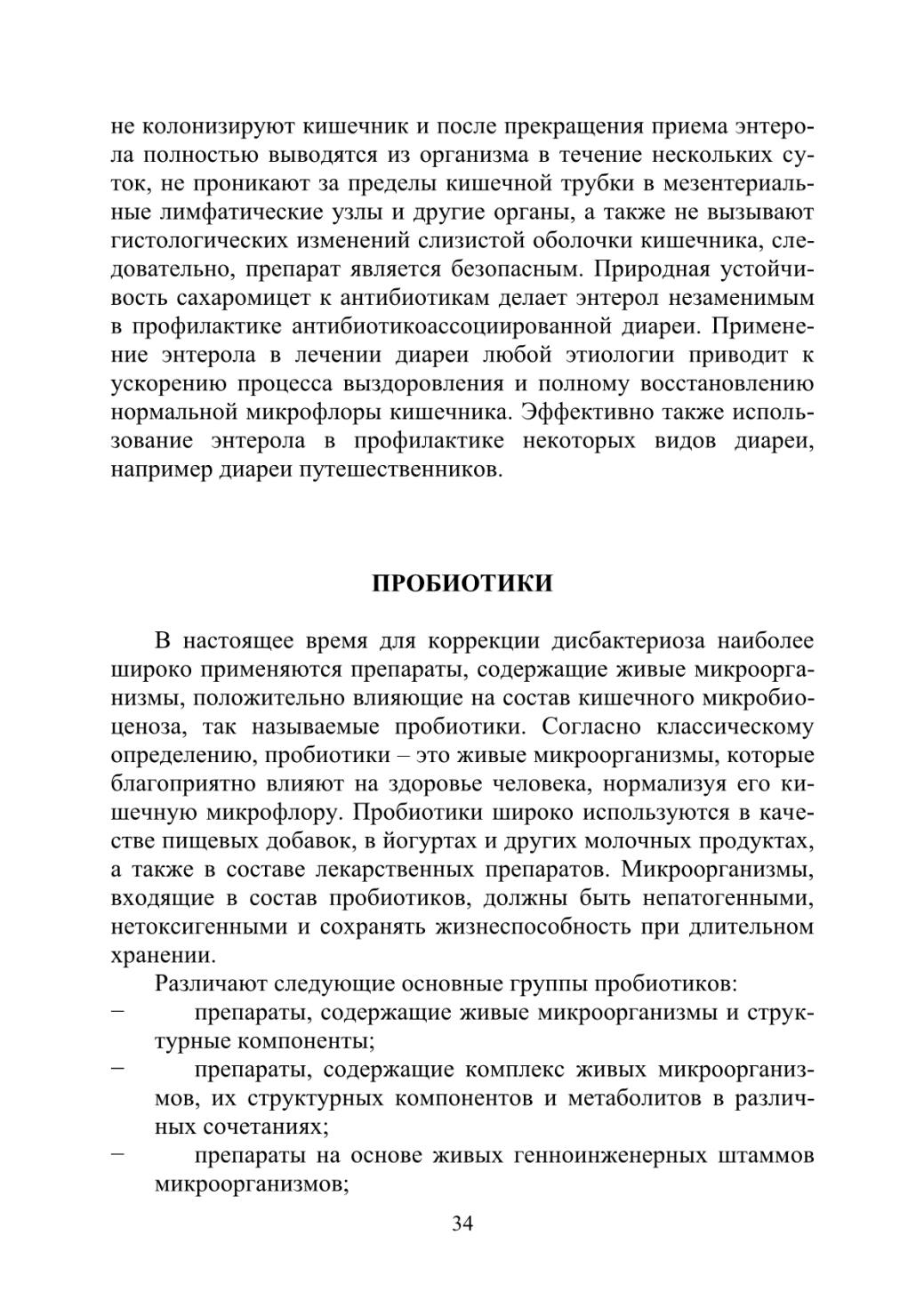 не колонизируют кишечник и после прекращения приема энтерола полностью выводятся из организма в течение нескольких суток, не проникают за пределы кишечной трубки в мезентериальные лимфатические узлы и другие органы, а также не вызывают гистологических изменений слизистой оболочки кишечника, следовательно, препарат является безопасным. Природная устойчивость сахаромицет к антибиотикам делает энтерол незаменимым в профилактике антибиотикоассоциированной диареи. Применение энтерола в лечении диареи любой этиологии приводит к ускорению процесса выздоровления и полному восстановлению нормальной микрофлоры кишечника. Эффективно также использование энтерола в профилактике некоторых видов диареи, например диареи путешественников.

ПРОБИОТИКИ

В настоящее время для коррекции дисбактериоза наиболее широко применяются препараты, содержащие живые микроорганизмы, положительно влияющие на состав кишечного микробиоценоза, так называемые пробиотики. Согласно классическому определению, пробиотики – это живые микроорганизмы, которые благоприятно влияют на здоровье человека, нормализуя его кишечную микрофлору. Пробиотики широко используются в качестве пищевых добавок, в йогуртах и других молочных продуктах, а также в составе лекарственных препаратов. Микроорганизмы, входящие в состав пробиотиков, должны быть непатогенными, нетоксигенными и сохранять жизнеспособность при длительном хранении.

Различают следующие основные группы пробиотиков:
– препараты, содержащие живые микроорганизмы и структурные компоненты;
– препараты, содержащие комплекс живых микроорганизмов, их структурных компонентов и метаболитов в различных сочетаниях;
– препараты на основе живых генноинженерных штаммов микроорганизмов;

34